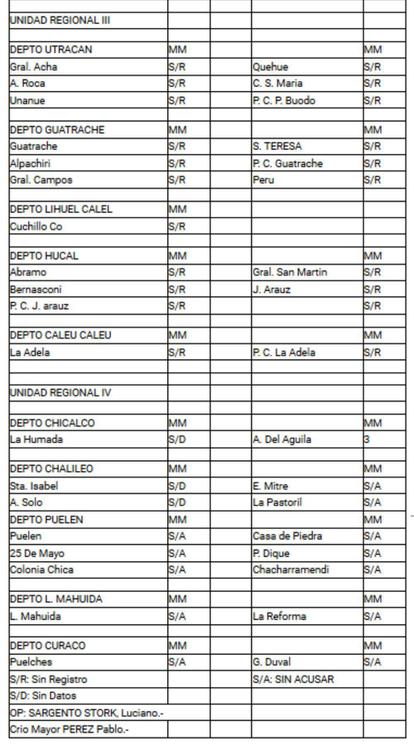 | | | | | |
|---|---|---|---|---|
| UNIDAD REGIONAL III | | | | |
| | | | | |
| DEPTO UTRACAN | MM | | | MM |
| Gral. Acha | S/R | | Quehue | S/R |
| A. Roca | S/R | | C. S. Maria | S/R |
| Unanue | S/R | | P. C. P. Buodo | S/R |
| | | | | |
| DEPTO GUATRACHE | MM | | | MM |
| Guatrache | S/R | | S. TERESA | S/R |
| Alpachiri | S/R | | P. C. Guatrache | S/R |
| Gral. Campos | S/R | | Peru | S/R |
| | | | | |
| DEPTO LIHUEL CALEL | MM | | | |
| Cuchillo Co | S/R | | | |
| | | | | |
| DEPTO HUCAL | MM | | | MM |
| Abramo | S/R | | Gral. San Martin | S/R |
| Bernasconi | S/R | | J. Arauz | S/R |
| P. C. J. arauz | S/R | | | S/R |
| | | | | |
| DEPTO CALEU CALEU | MM | | | MM |
| La Adela | S/R | | P. C. La Adela | S/R |
| | | | | |
| | | | | |
| UNIDAD REGIONAL IV | | | | |
| | | | | |
| DEPTO CHICALCO | MM | | | MM |
| La Humada | S/D | | A. Del Aguila | 3 |
| | | | | |
| DEPTO CHALILEO | MM | | | MM |
| Sta. Isabel | S/D | | E. Mitre | S/A |
| A. Solo | S/D | | La Pastoril | S/A |
| DEPTO PUELEN | MM | | | MM |
| Puelen | S/A | | Casa de Piedra | S/A |
| 25 De Mayo | S/A | | P. Dique | S/A |
| Colonia Chica | S/A | | Chacharramendi | S/A |
| | | | | |
| DEPTO L. MAHUIDA | MM | | | MM |
| L. Mahuida | S/A | | La Reforma | S/A |
| | | | | |
| DEPTO CURACO | MM | | | MM |
| Puelches | S/A | | G. Duval | S/A |
| S/R: Sin Registro | | | S/A: SIN ACUSAR | |
| S/D: Sin Datos | | | | |
| OP: SARGENTO STORK, Luciano.- | | | | |
| Crio Mayor PEREZ Pablo.- | | | | |